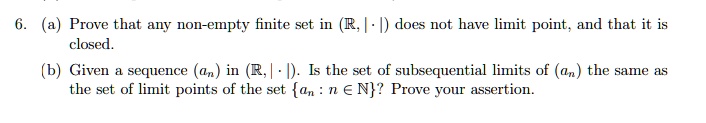 6. (a) Prove that any non-empty finite set in $(\mathbb{R}, |\cdot|)$ does not have limit point, and that it is closed.

(b) Given a sequence $(a_n)$ in $(\mathbb{R}, |\cdot|)$. Is the set of subsequential limits of $(a_n)$ the same as the set of limit points of the set $\{a_n : n \in \mathbb{N}\}$? Prove your assertion.